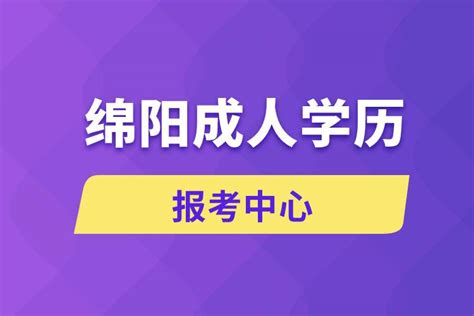 绵阳成人学历

报考中心